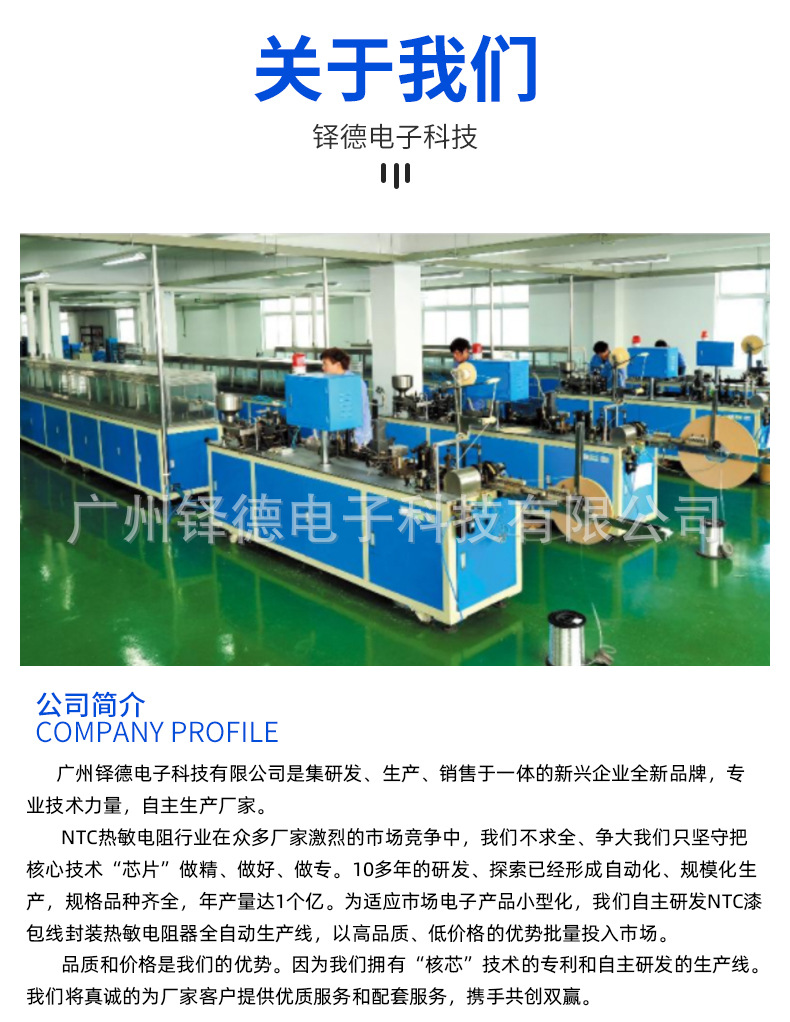 关于我们

铎德电子科技

公司简介
COMPANY PROFILE

广州铎德电子科技有限公司是集研发、生产、销售于一体的新兴企业全新品牌，专业技术力量，自主生产厂家。

NTC热敏电阻行业在众多厂家激烈的市场竞争中，我们不求全、争大我们只坚守把核心技术“芯片”做精、做好、做专。10多年的研发、探索已经形成自动化、规模化生产，规格品种齐全，年产量达1个亿。为适应市场电子产品小型化，我们自主研发NTC漆包线封装热敏电阻器全自动生产线，以高品质、低价格的优势批量投入市场。

品质和价格是我们的优势。因为我们拥有“核芯”技术的专利和自主研发的生产线。我们将真诚的为厂家客户提供优质服务和配套服务，携手共创双赢。

广州铎德电子科技有限公司